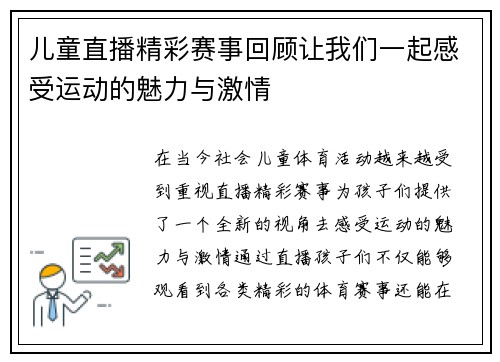 儿童直播精彩赛事回顾让我们一起感受运动的魅力与激情

在当今社会儿童体育活动越来越受到重视直播精彩赛事为孩子们提供了一个全新的视角去感受运动的魅力与激情通过直播孩子们不仅能够观看到各类精彩的体育赛事还能在